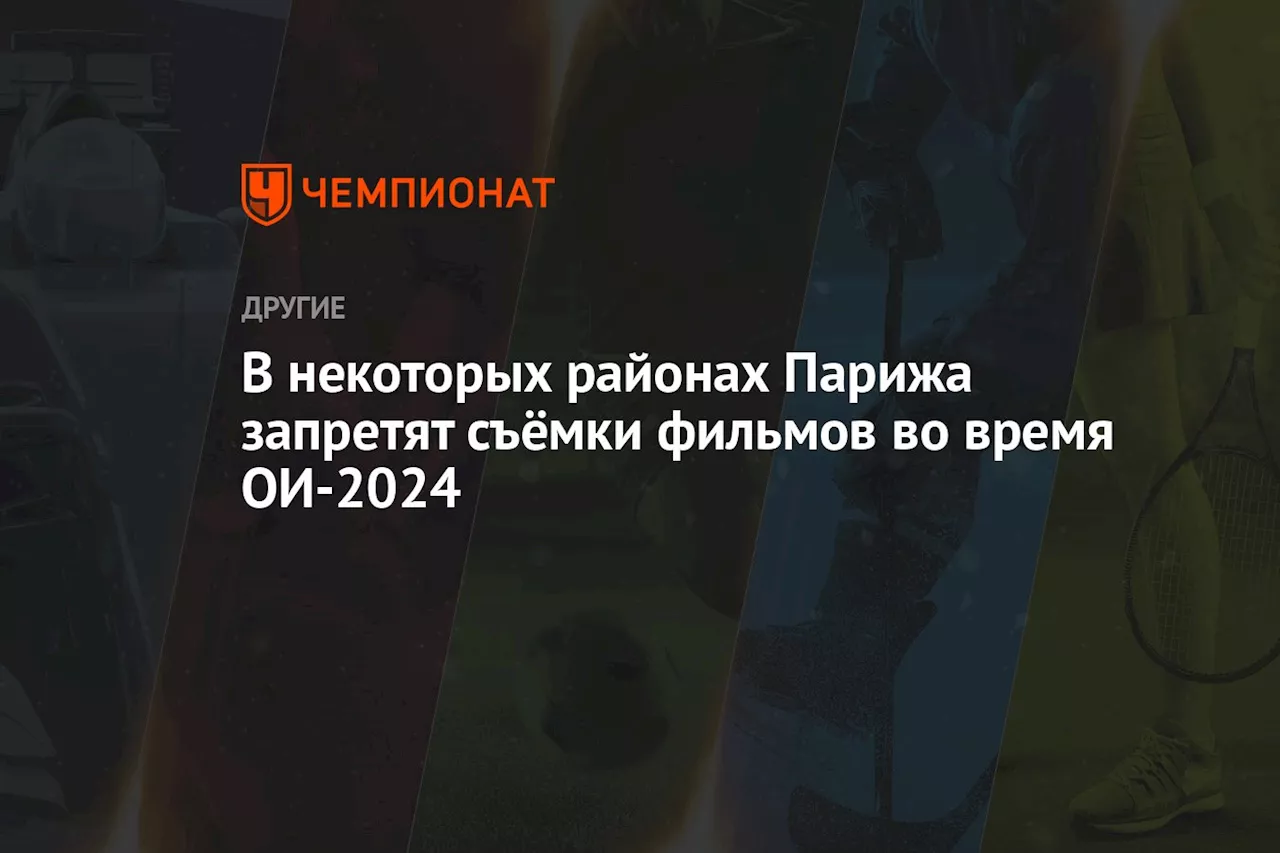 ЧЕМПИОНАТ

ДРУГИЕ

В некоторых районах Парижа запретят съёмки фильмов во время ОИ-2024